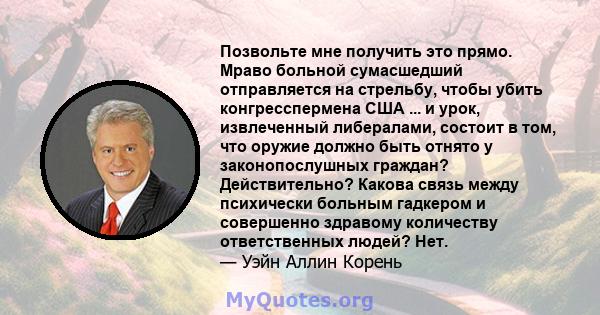 Позвольте мне получить это прямо. Мраво больной сумасшедший отправляется на стрельбу, чтобы убить конгресспермена США ... и урок, извлеченный либералами, состоит в том, что оружие должно быть отнято у законопослушных граждан? Действительно? Какова связь между психически больным гадкером и совершенно здравому количеству ответственных людей? Нет.
— Уэйн Аллин Корень

MyQuotes.org